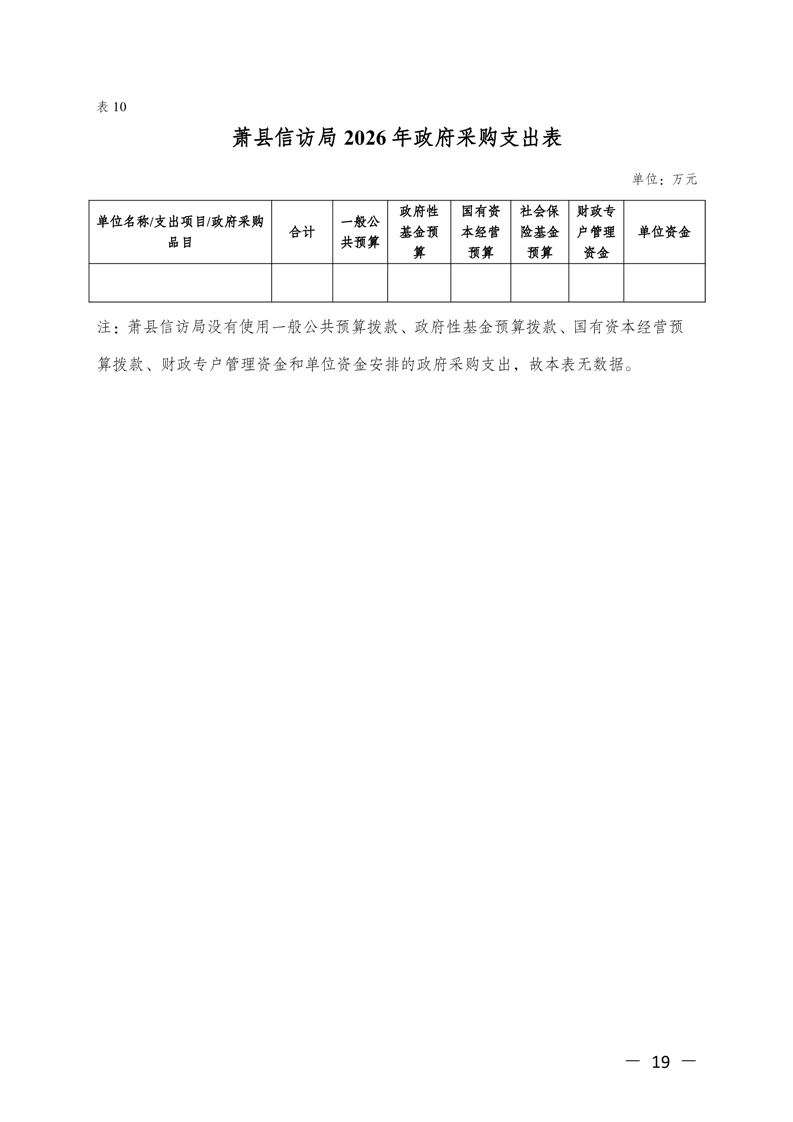 表10

萧县信访局2026年政府采购支出表

单位：万元

| 单位名称/支出项目/政府采购品目 | 合计 | 一般公共预算 | 政府性基金预算 | 国有资本经营预算 | 社会保险基金预算 | 财政专户管理资金 | 单位资金 |
|---|---|---|---|---|---|---|---|
|  |  |  |  |  |  |  |  |

注：萧县信访局没有使用一般公共预算拨款、政府性基金预算拨款、国有资本经营预算拨款、财政专户管理资金和单位资金安排的政府采购支出，故本表无数据。

— 19 —